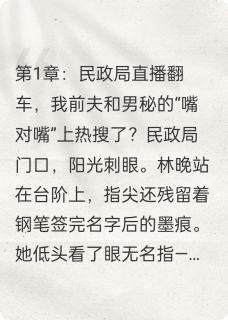 第1章：民政局直播翻车，我前夫和男秘的“嘴对嘴”上热搜了？民政局门口，阳光刺眼。林晚站在台阶上，指尖还残留着钢笔签完名字后的墨痕。她低头看了眼无名指－...